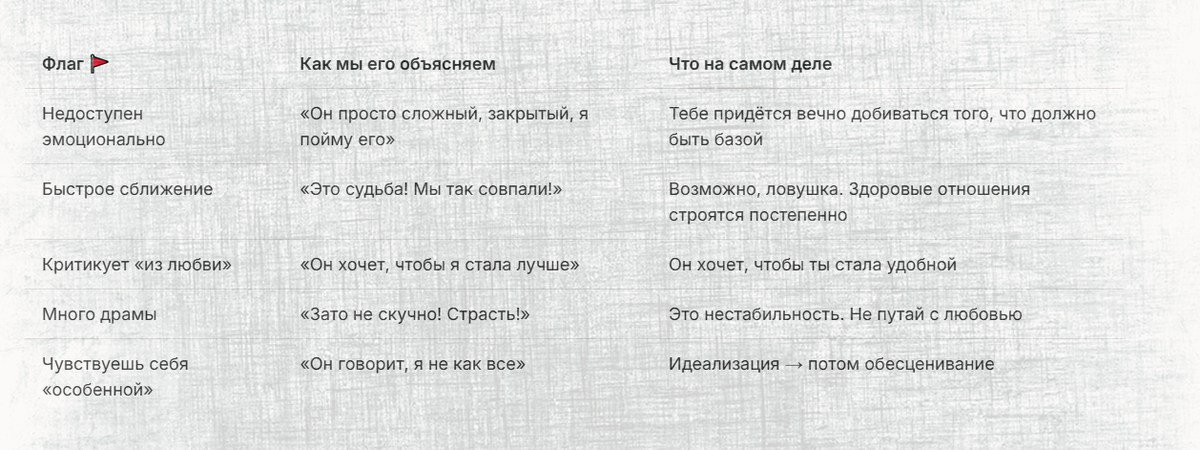 | Флаг 🚩 | Как мы его объясняем | Что на самом деле |
|---|---|---|
| Недоступен эмоционально | «Он просто сложный, закрытый, я пойму его» | Тебе придётся вечно добиваться того, что должно быть базой |
| Быстрое сближение | «Это судьба! Мы так совпали!» | Возможно, ловушка. Здоровые отношения строятся постепенно |
| Критикует «из любви» | «Он хочет, чтобы я стала лучше» | Он хочет, чтобы ты стала удобной |
| Много драмы | «Зато не скучно! Страсть!» | Это нестабильность. Не путай с любовью |
| Чувствуешь себя «особенной» | «Он говорит, я не как все» | Идеализация → потом обесценивание |